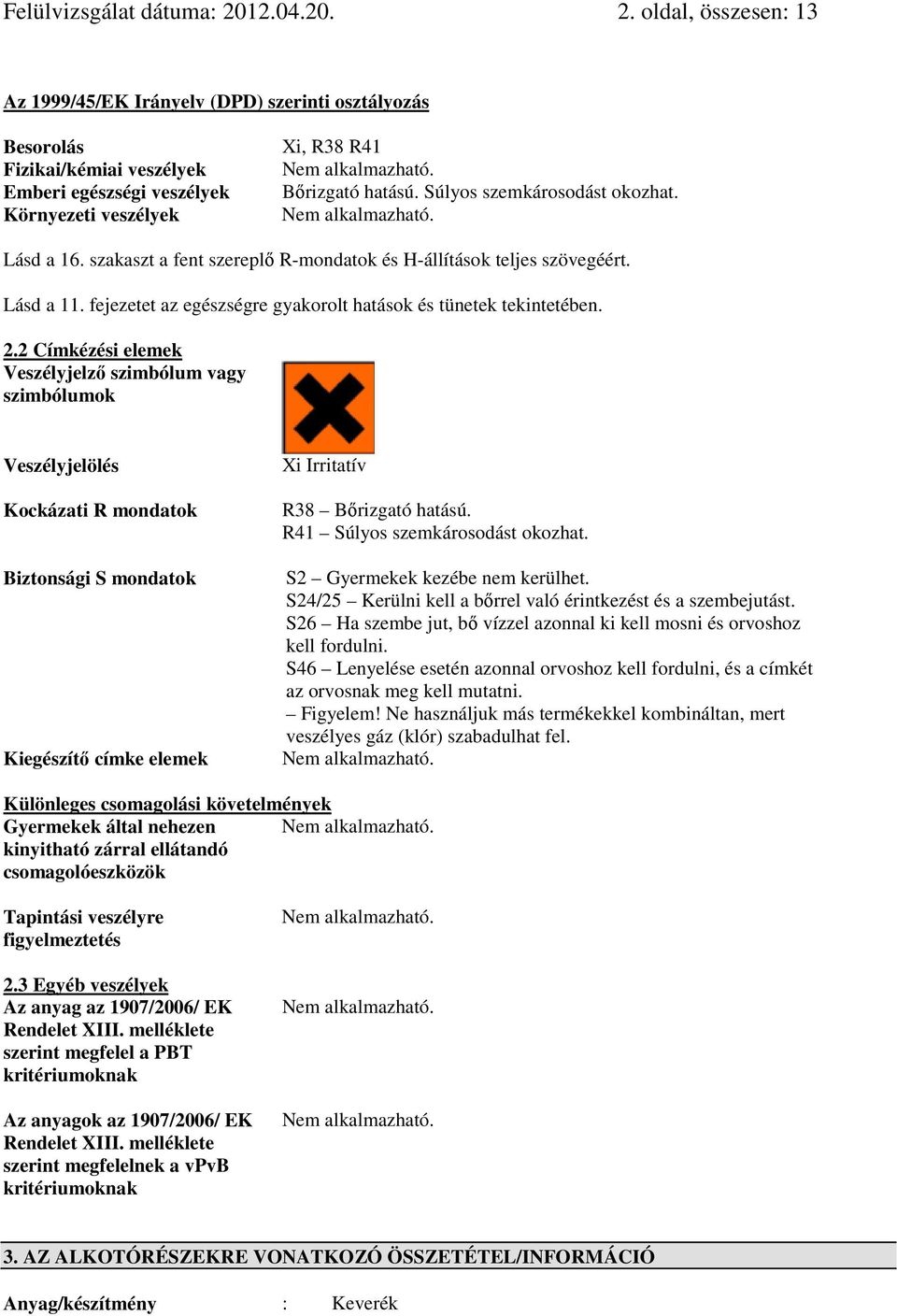 Felülvizsgálat dátuma: 2012.04.20.    2. oldal, összesen: 13

Az 1999/45/EK Irányelv (DPD) szerinti osztályozás

Besorolás    Xi, R38 R41
Fizikai/kémiai veszélyek    Nem alkalmazható.
Emberi egészségi veszélyek    Bőrizgató hatású. Súlyos szemkárosodást okozhat.
Környezeti veszélyek    Nem alkalmazható.

Lásd a 16. szakaszt a fent szereplő R-mondatok és H-állítások teljes szövegéért.

Lásd a 11. fejezetet az egészségre gyakorolt hatások és tünetek tekintetében.

2.2 Címkézési elemek
Veszélyjelző szimbólum vagy szimbólumok

Veszélyjelölés    Xi Irritatív

Kockázati R mondatok    R38 – Bőrizgató hatású.
R41 – Súlyos szemkárosodást okozhat.

Biztonsági S mondatok    S2 – Gyermekek kezébe nem kerülhet.
S24/25 – Kerülni kell a bőrrel való érintkezést és a szembejutást.
S26 – Ha szembe jut, bő vízzel azonnal ki kell mosni és orvoshoz kell fordulni.
S46 – Lenyelése esetén azonnal orvoshoz kell fordulni, és a címkét az orvosnak meg kell mutatni.
– Figyelem! Ne használjuk más termékekkel kombináltan, mert veszélyes gáz (klór) szabadulhat fel.
Kiegészítő címke elemek    Nem alkalmazható.

Különleges csomagolási követelmények
Gyermekek által nehezen kinyitható zárral ellátandó csomagolóeszközök    Nem alkalmazható.

Tapintási veszélyre figyelmeztetés    Nem alkalmazható.

2.3 Egyéb veszélyek
Az anyag az 1907/2006/ EK Rendelet XIII. melléklete szerint megfelel a PBT kritériumoknak    Nem alkalmazható.

Az anyagok az 1907/2006/ EK Rendelet XIII. melléklete szerint megfelelnek a vPvB kritériumoknak    Nem alkalmazható.

3. AZ ALKOTÓRÉSZEKRE VONATKOZÓ ÖSSZETÉTEL/INFORMÁCIÓ

Anyag/készítmény    :    Keverék